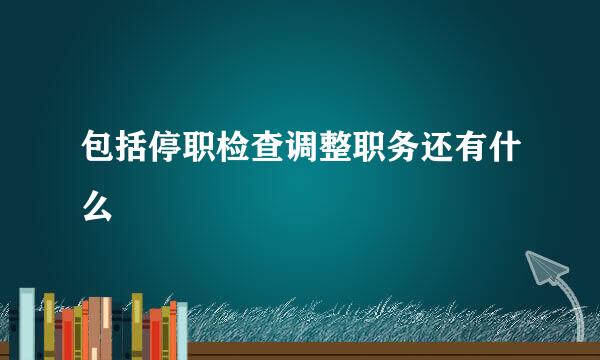 包括停职检查调整职务还有什么